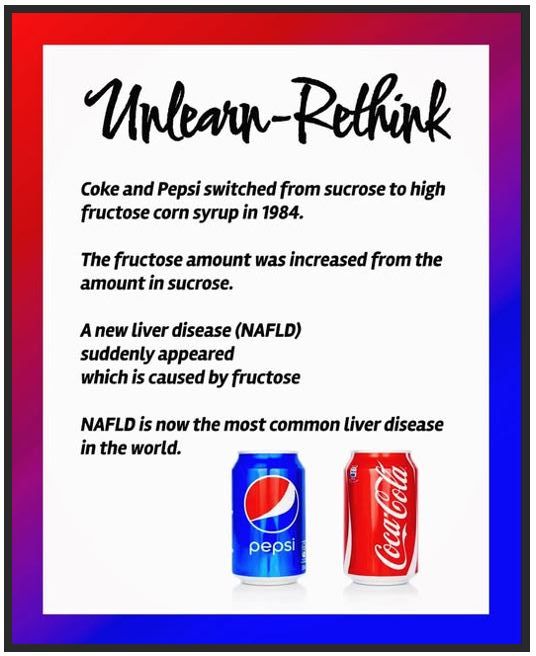 Unlearn-Rethink

Coke and Pepsi switched from sucrose to high fructose corn syrup in 1984.

The fructose amount was increased from the amount in sucrose.

A new liver disease (NAFLD)
suddenly appeared
which is caused by fructose

NAFLD is now the most common liver disease in the world.

pepsi

Coca-Cola